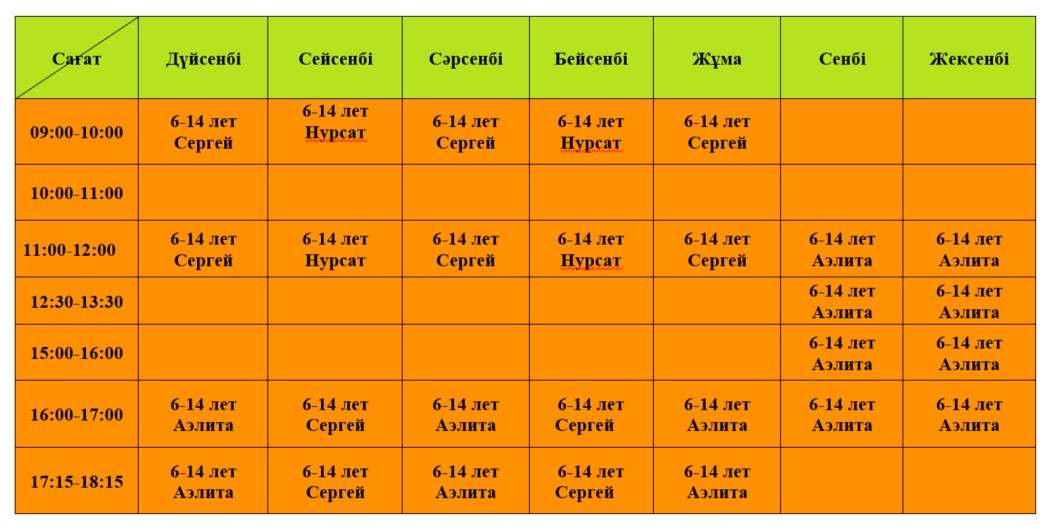 | Сағат | Дүйсенбі | Сейсенбі | Сәрсенбі | Бейсенбі | Жұма | Сенбі | Жексенбі |
|---|---|---|---|---|---|---|---|
| 09:00-10:00 | 6-14 лет Сергей | 6-14 лет Нурсат | 6-14 лет Сергей | 6-14 лет Нурсат | 6-14 лет Сергей | | |
| 10:00-11:00 | | | | | | | |
| 11:00-12:00 | 6-14 лет Сергей | 6-14 лет Нурсат | 6-14 лет Сергей | 6-14 лет Нурсат | 6-14 лет Сергей | 6-14 лет Аэлита | 6-14 лет Аэлита |
| 12:30-13:30 | | | | | | 6-14 лет Аэлита | 6-14 лет Аэлита |
| 15:00-16:00 | | | | | | 6-14 лет Аэлита | 6-14 лет Аэлита |
| 16:00-17:00 | 6-14 лет Аэлита | 6-14 лет Сергей | 6-14 лет Аэлита | 6-14 лет Сергей | 6-14 лет Аэлита | 6-14 лет Аэлита | 6-14 лет Аэлита |
| 17:15-18:15 | 6-14 лет Аэлита | 6-14 лет Сергей | 6-14 лет Аэлита | 6-14 лет Сергей | 6-14 лет Аэлита | | |